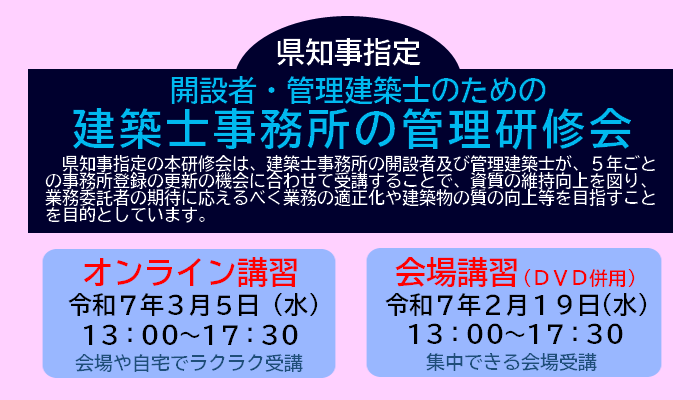 県知事指定

開設者・管理建築士のための
建築士事務所の管理研修会

県知事指定の本研修会は、建築士事務所の開設者及び管理建築士が、５年ごとの事務所登録の更新の機会に合わせて受講することで、資質の維持向上を図り、業務委託者の期待に応えるべく業務の適正化や建築物の質の向上等を目指すことを目的としています。

オンライン講習
令和７年３月５日（水）
１３：００~１７：３０
会場や自宅でラクラク受講

会場講習（ＤＶＤ併用）
令和７年２月１９日(水)
１３：００~１７：３０
集中できる会場受講